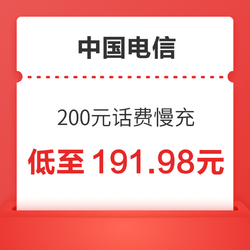 中国电信

200元话费慢充

低至 191.98元